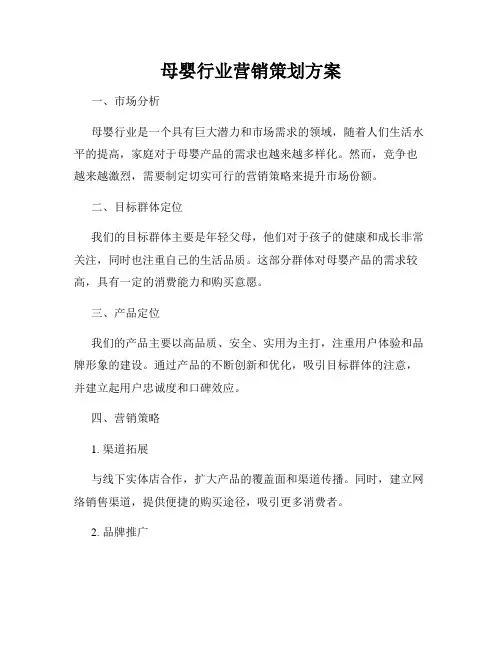 母婴行业营销策划方案

一、市场分析

母婴行业是一个具有巨大潜力和市场需求的领域，随着人们生活水平的提高，家庭对于母婴产品的需求也越来越多样化。然而，竞争也越来越激烈，需要制定切实可行的营销策略来提升市场份额。

二、目标群体定位

我们的目标群体主要是年轻父母，他们对于孩子的健康和成长非常关注，同时也注重自己的生活品质。这部分群体对母婴产品的需求较高，具有一定的消费能力和购买意愿。

三、产品定位

我们的产品主要以高品质、安全、实用为主打，注重用户体验和品牌形象的建设。通过产品的不断创新和优化，吸引目标群体的注意，并建立起用户忠诚度和口碑效应。

四、营销策略

1. 渠道拓展

与线下实体店合作，扩大产品的覆盖面和渠道传播。同时，建立网络销售渠道，提供便捷的购买途径，吸引更多消费者。

2. 品牌推广